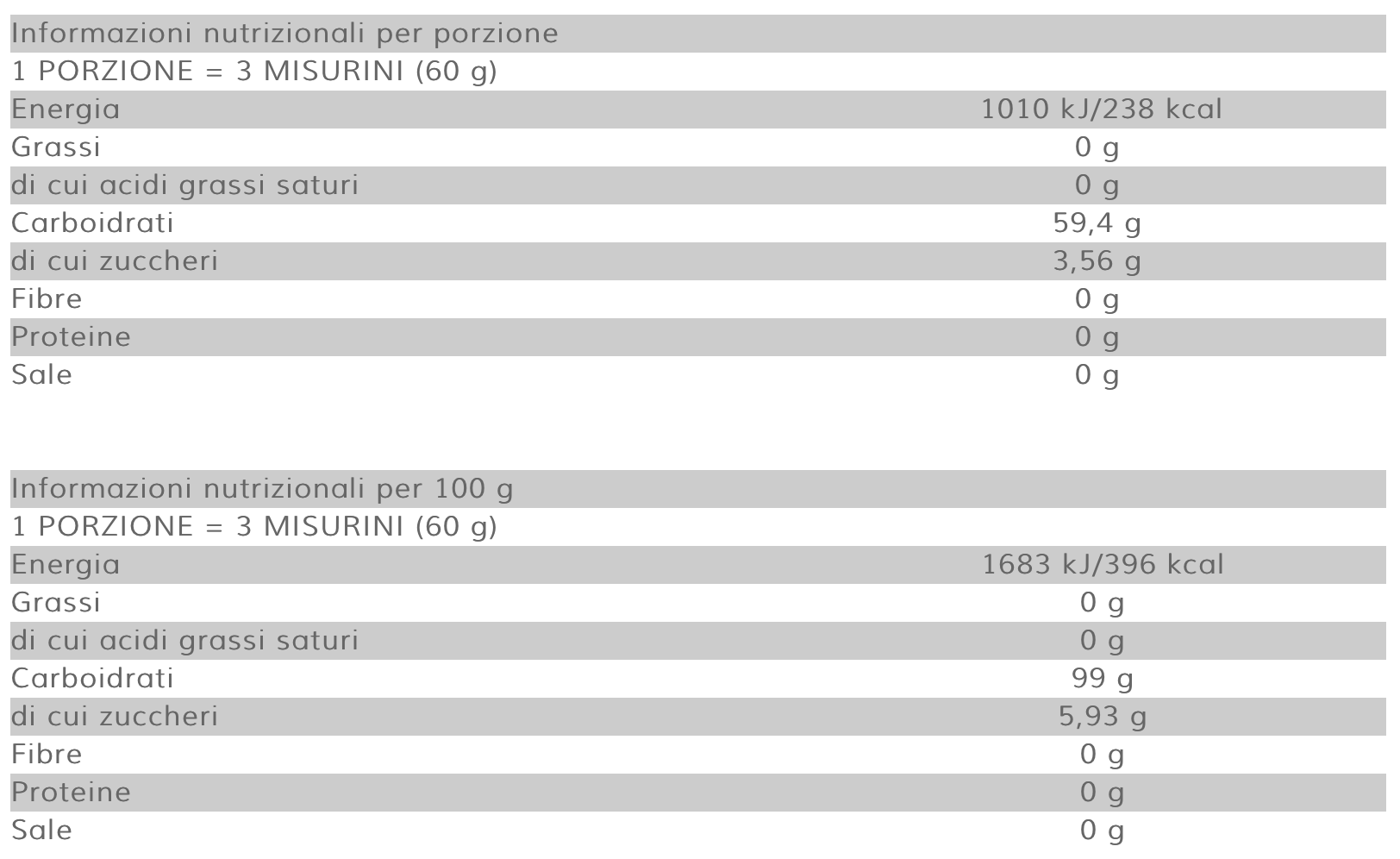 | Informazioni nutrizionali per porzione | |
|---|---|
| 1 PORZIONE = 3 MISURINI (60 g) | |
| Energia | 1010 kJ/238 kcal |
| Grassi | 0 g |
| di cui acidi grassi saturi | 0 g |
| Carboidrati | 59,4 g |
| di cui zuccheri | 3,56 g |
| Fibre | 0 g |
| Proteine | 0 g |
| Sale | 0 g |

| Informazioni nutrizionali per 100 g | |
|---|---|
| 1 PORZIONE = 3 MISURINI (60 g) | |
| Energia | 1683 kJ/396 kcal |
| Grassi | 0 g |
| di cui acidi grassi saturi | 0 g |
| Carboidrati | 99 g |
| di cui zuccheri | 5,93 g |
| Fibre | 0 g |
| Proteine | 0 g |
| Sale | 0 g |